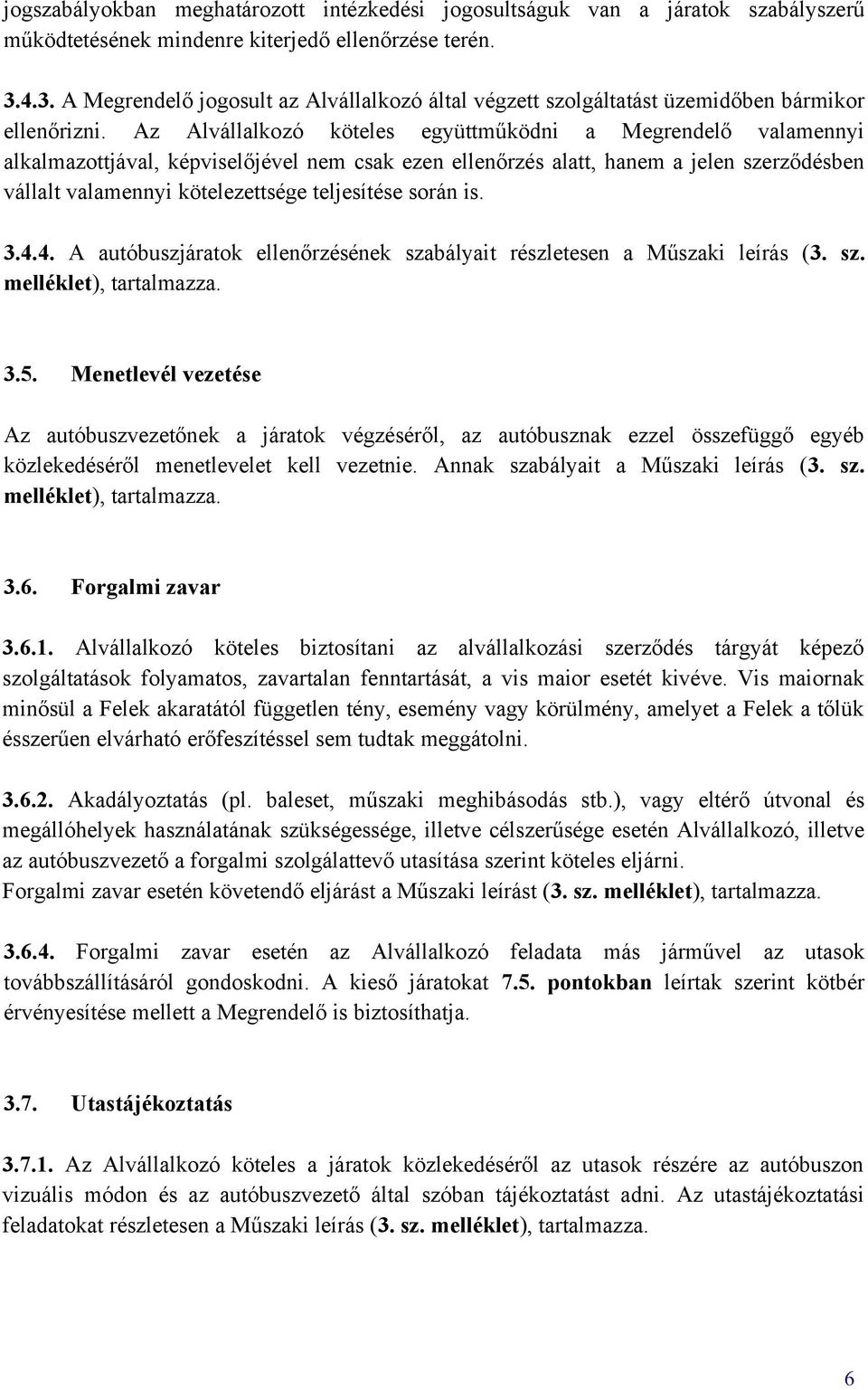 jogszabályokban meghatározott intézkedési jogosultságuk van a járatok szabályszerű működtetésének mindenre kiterjedő ellenőrzése terén.

3.4.3. A Megrendelő jogosult az Alvállalkozó által végzett szolgáltatást üzemidőben bármikor ellenőrizni. Az Alvállalkozó köteles együttműködni a Megrendelő valamennyi alkalmazottjával, képviselőjével nem csak ezen ellenőrzés alatt, hanem a jelen szerződésben vállalt valamennyi kötelezettsége teljesítése során is.

3.4.4. A autóbuszjáratok ellenőrzésének szabályait részletesen a Műszaki leírás (3. sz. melléklet), tartalmazza.

3.5. Menetlevél vezetése

Az autóbuszvezetőnek a járatok végzéséről, az autóbusznak ezzel összefüggő egyéb közlekedéséről menetlevelet kell vezetnie. Annak szabályait a Műszaki leírás (3. sz. melléklet), tartalmazza.

3.6. Forgalmi zavar

3.6.1. Alvállalkozó köteles biztosítani az alvállalkozási szerződés tárgyát képező szolgáltatások folyamatos, zavartalan fenntartását, a vis maior esetét kivéve. Vis maiornak minősül a Felek akaratától független tény, esemény vagy körülmény, amelyet a Felek a tőlük ésszerűen elvárható erőfeszítéssel sem tudtak meggátolni.

3.6.2. Akadályoztatás (pl. baleset, műszaki meghibásodás stb.), vagy eltérő útvonal és megállóhelyek használatának szükségessége, illetve célszerűsége esetén Alvállalkozó, illetve az autóbuszvezető a forgalmi szolgálattevő utasítása szerint köteles eljárni.
Forgalmi zavar esetén követendő eljárást a Műszaki leírást (3. sz. melléklet), tartalmazza.

3.6.4. Forgalmi zavar esetén az Alvállalkozó feladata más járművel az utasok továbbszállításáról gondoskodni. A kieső járatokat 7.5. pontokban leírtak szerint kötbér érvényesítése mellett a Megrendelő is biztosíthatja.

3.7. Utastájékoztatás

3.7.1. Az Alvállalkozó köteles a járatok közlekedéséről az utasok részére az autóbuszon vizuális módon és az autóbuszvezető által szóban tájékoztatást adni. Az utastájékoztatási feladatokat részletesen a Műszaki leírás (3. sz. melléklet), tartalmazza.

6